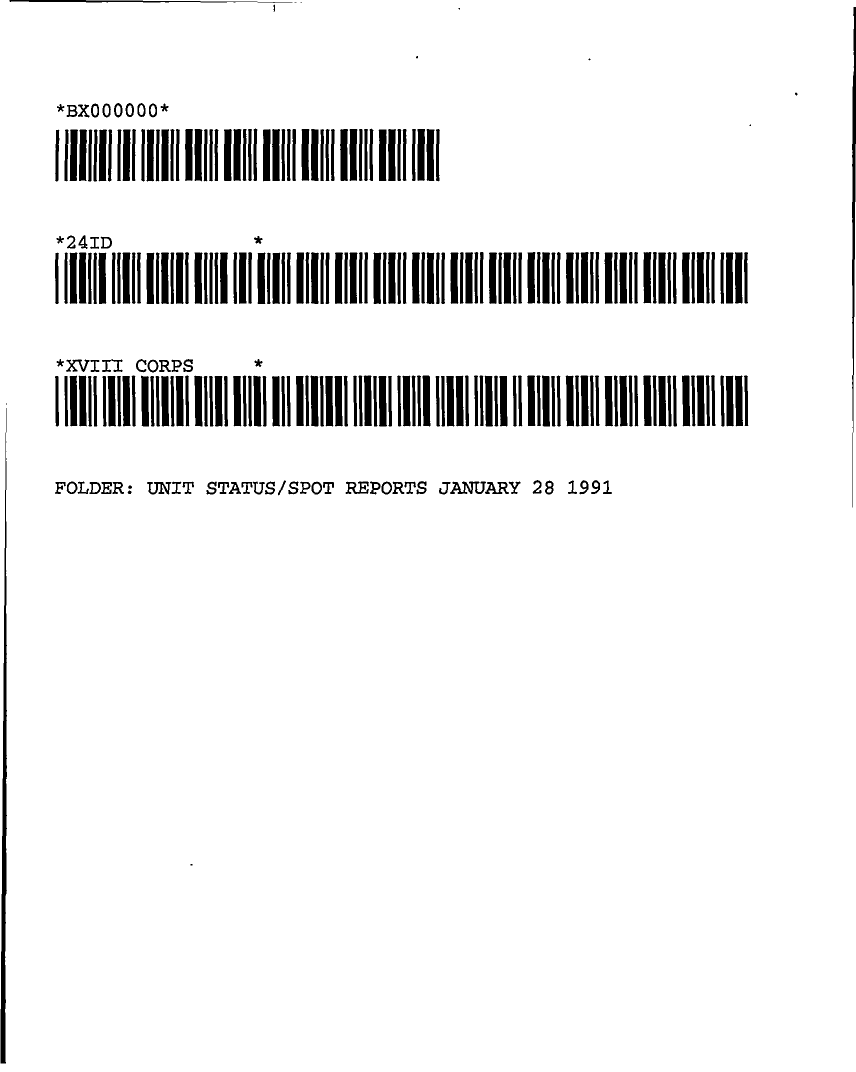 *BX000000*

*24ID *

*XVIII CORPS *

FOLDER: UNIT STATUS/SPOT REPORTS JANUARY 28 1991